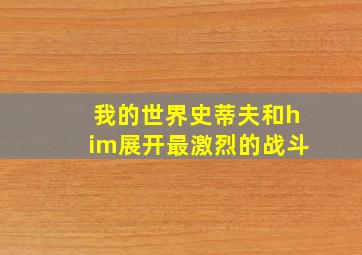 我的世界史蒂夫和him展开最激烈的战斗